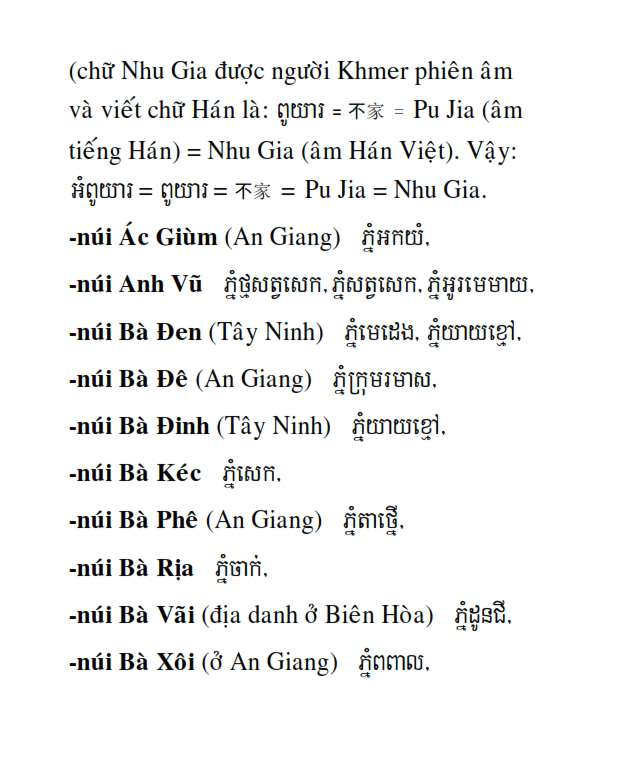 (chữ Nhu Gia được người Khmer phiên âm và viết chữ Hán là: ពូយារ = 不家 = Pu Jia (âm tiếng Hán) = Nhu Gia (âm Hán Việt). Vậy: អំពូយារ = ពូយារ = 不家 = Pu Jia = Nhu Gia.

-núi Ác Giùm (An Giang) ភ្នំអកយំ,

-núi Anh Vũ ភ្នំថ្មសត្វសេក, ភ្នំសត្វសេក, ភ្នំអូរមេមាយ,

-núi Bà Đen (Tây Ninh) ភ្នំមេដេង, ភ្នំយាយខ្មៅ,

-núi Bà Đê (An Giang) ភ្នំក្រុមរមាស,

-núi Bà Đinh (Tây Ninh) ភ្នំយាយខ្មៅ,

-núi Bà Kéc ភ្នំសេក,

-núi Bà Phê (An Giang) ភ្នំតាថ្មើ,

-núi Bà Rịa ភ្នំចាក់,

-núi Bà Vãi (địa danh ở Biên Hòa) ភ្នំដូនជី,

-núi Bà Xôi (ở An Giang) ភ្នំពពាល,